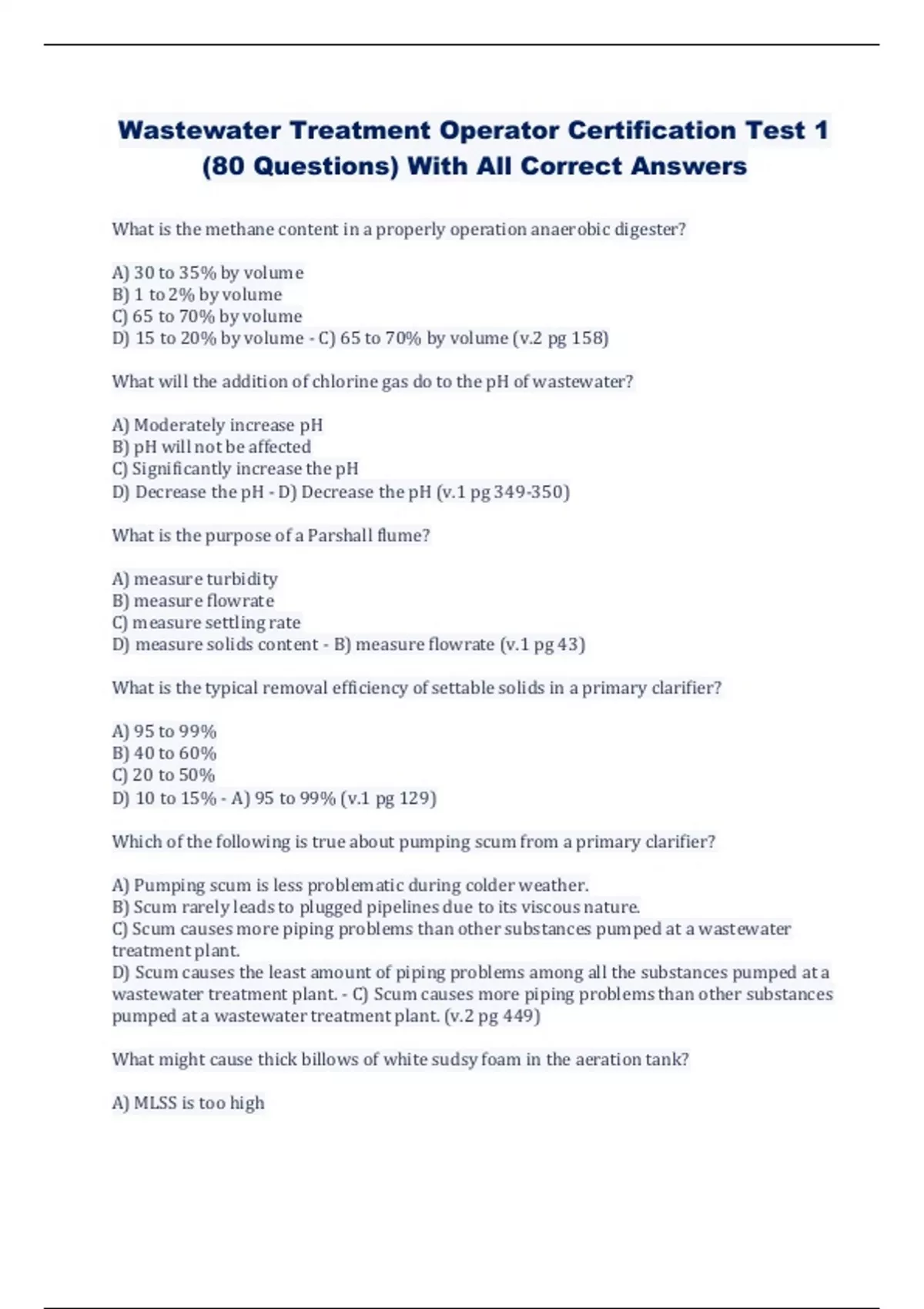 Wastewater Treatment Operator Certification Test 1 (80 Questions) With All Correct Answers

What is the methane content in a properly operation anaerobic digester?

A) 30 to 35% by volume
B) 1 to 2% by volume
C) 65 to 70% by volume
D) 15 to 20% by volume - C) 65 to 70% by volume (v.2 pg 158)

What will the addition of chlorine gas do to the pH of wastewater?

A) Moderately increase pH
B) pH will not be affected
C) Significantly increase the pH
D) Decrease the pH - D) Decrease the pH (v.1 pg 349-350)

What is the purpose of a Parshall flume?

A) measure turbidity
B) measure flowrate
C) measure settling rate
D) measure solids content - B) measure flowrate (v.1 pg 43)

What is the typical removal efficiency of settable solids in a primary clarifier?

A) 95 to 99%
B) 40 to 60%
C) 20 to 50%
D) 10 to 15% - A) 95 to 99% (v.1 pg 129)

Which of the following is true about pumping scum from a primary clarifier?

A) Pumping scum is less problematic during colder weather.
B) Scum rarely leads to plugged pipelines due to its viscous nature.
C) Scum causes more piping problems than other substances pumped at a wastewater treatment plant.
D) Scum causes the least amount of piping problems among all the substances pumped at a wastewater treatment plant. - C) Scum causes more piping problems than other substances pumped at a wastewater treatment plant. (v.2 pg 449)

What might cause thick billows of white sudsy foam in the aeration tank?

A) MLSS is too high